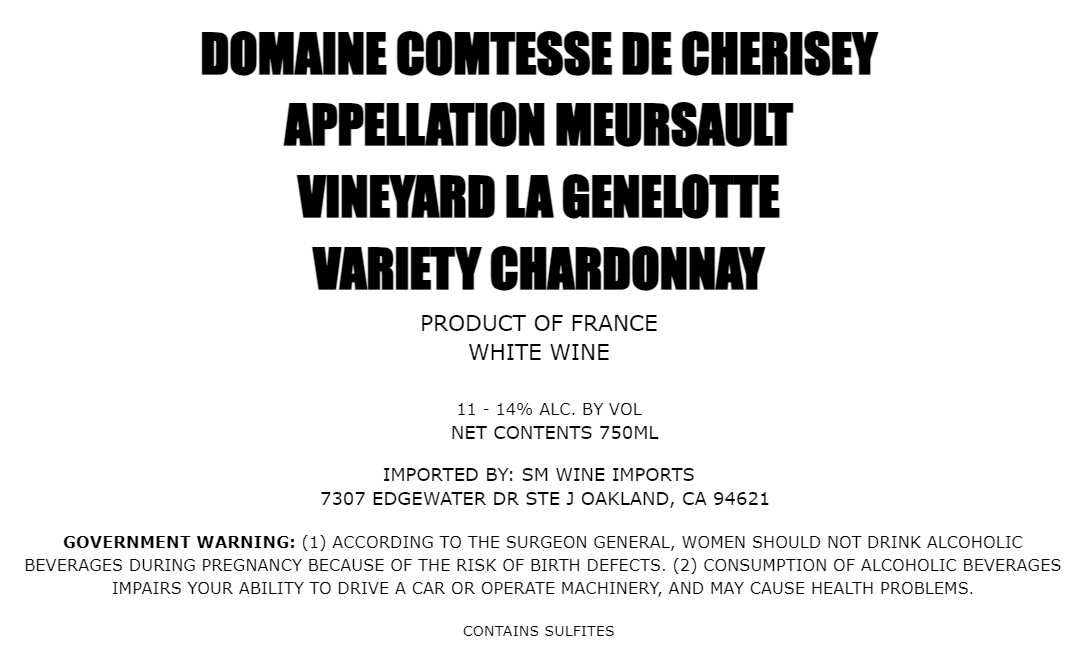 DOMAINE COMTESSE DE CHERISEY
APPELLATION MEURSAULT
VINEYARD LA GENELOTTE
VARIETY CHARDONNAY

PRODUCT OF FRANCE
WHITE WINE

11 - 14% ALC. BY VOL
NET CONTENTS 750ML

IMPORTED BY: SM WINE IMPORTS
7307 EDGEWATER DR STE J OAKLAND, CA 94621

GOVERNMENT WARNING: (1) ACCORDING TO THE SURGEON GENERAL, WOMEN SHOULD NOT DRINK ALCOHOLIC BEVERAGES DURING PREGNANCY BECAUSE OF THE RISK OF BIRTH DEFECTS. (2) CONSUMPTION OF ALCOHOLIC BEVERAGES IMPAIRS YOUR ABILITY TO DRIVE A CAR OR OPERATE MACHINERY, AND MAY CAUSE HEALTH PROBLEMS.

CONTAINS SULFITES